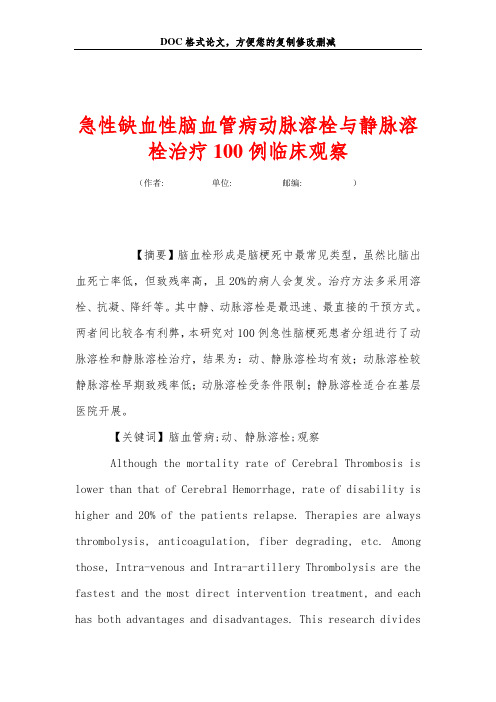 DOC格式论文，方便您的复制修改删减

急性缺血性脑血管病动脉溶栓与静脉溶栓治疗100例临床观察

（作者： 单位： 邮编： ）

【摘要】脑血栓形成是脑梗死中最常见类型，虽然比脑出血死亡率低，但致残率高，且20%的病人会复发。治疗方法多采用溶栓、抗凝、降纤等。其中静、动脉溶栓是最迅速、最直接的干预方式。两者间比较各有利弊，本研究对100例急性脑梗死患者分组进行了动脉溶栓和静脉溶栓治疗，结果为：动、静脉溶栓均有效；动脉溶栓较静脉溶栓早期致残率低；动脉溶栓受条件限制；静脉溶栓适合在基层医院开展。

【关键词】脑血管病；动、静脉溶栓；观察

Although the mortality rate of Cerebral Thrombosis is lower than that of Cerebral Hemorrhage, rate of disability is higher and 20% of the patients relapse. Therapies are always thrombolysis, anticoagulation, fiber degrading, etc. Among those, Intra-venous and Intra-artillery Thrombolysis are the fastest and the most direct intervention treatment, and each has both advantages and disadvantages. This research divides